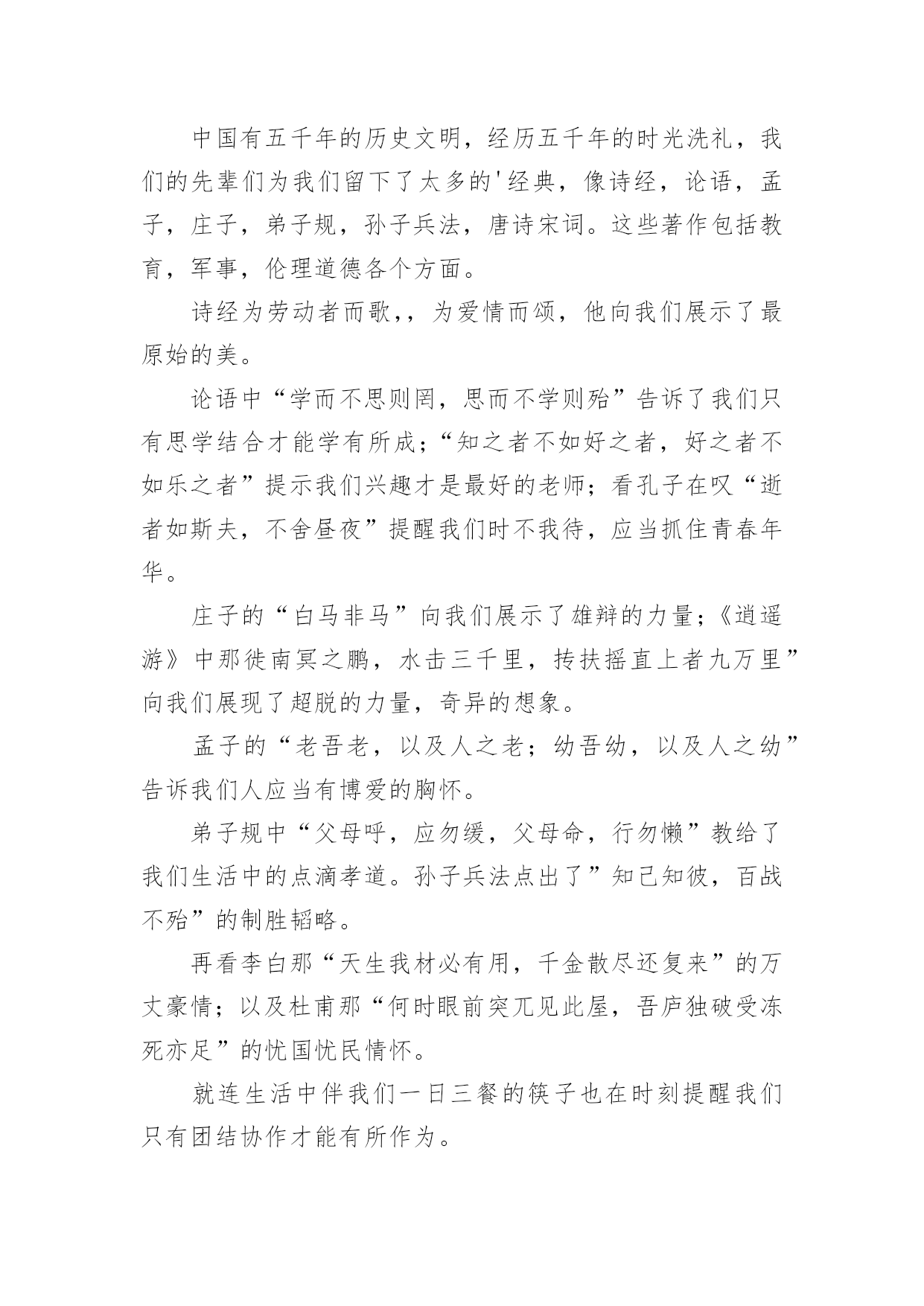 中国有五千年的历史文明，经历五千年的时光洗礼，我们的先辈们为我们留下了太多的'经典，像诗经，论语，孟子，庄子，弟子规，孙子兵法，唐诗宋词。这些著作包括教育，军事，伦理道德各个方面。

诗经为劳动者而歌，，为爱情而颂，他向我们展示了最原始的美。

论语中“学而不思则罔，思而不学则殆”告诉了我们只有思学结合才能学有所成；“知之者不如好之者，好之者不如乐之者”提示我们兴趣才是最好的老师；看孔子在叹“逝者如斯夫，不舍昼夜”提醒我们时不我待，应当抓住青春年华。

庄子的“白马非马”向我们展示了雄辩的力量；《逍遥游》中那徙南冥之鹏，水击三千里，抟扶摇直上者九万里”向我们展现了超脱的力量，奇异的想象。

孟子的“老吾老，以及人之老；幼吾幼，以及人之幼”告诉我们人应当有博爱的胸怀。

弟子规中“父母呼，应勿缓，父母命，行勿懒”教给了我们生活中的点滴孝道。孙子兵法点出了”知己知彼，百战不殆”的制胜韬略。

再看李白那“天生我材必有用，千金散尽还复来”的万丈豪情；以及杜甫那“何时眼前突兀见此屋，吾庐独破受冻死亦足”的忧国忧民情怀。

就连生活中伴我们一日三餐的筷子也在时刻提醒我们只有团结协作才能有所作为。